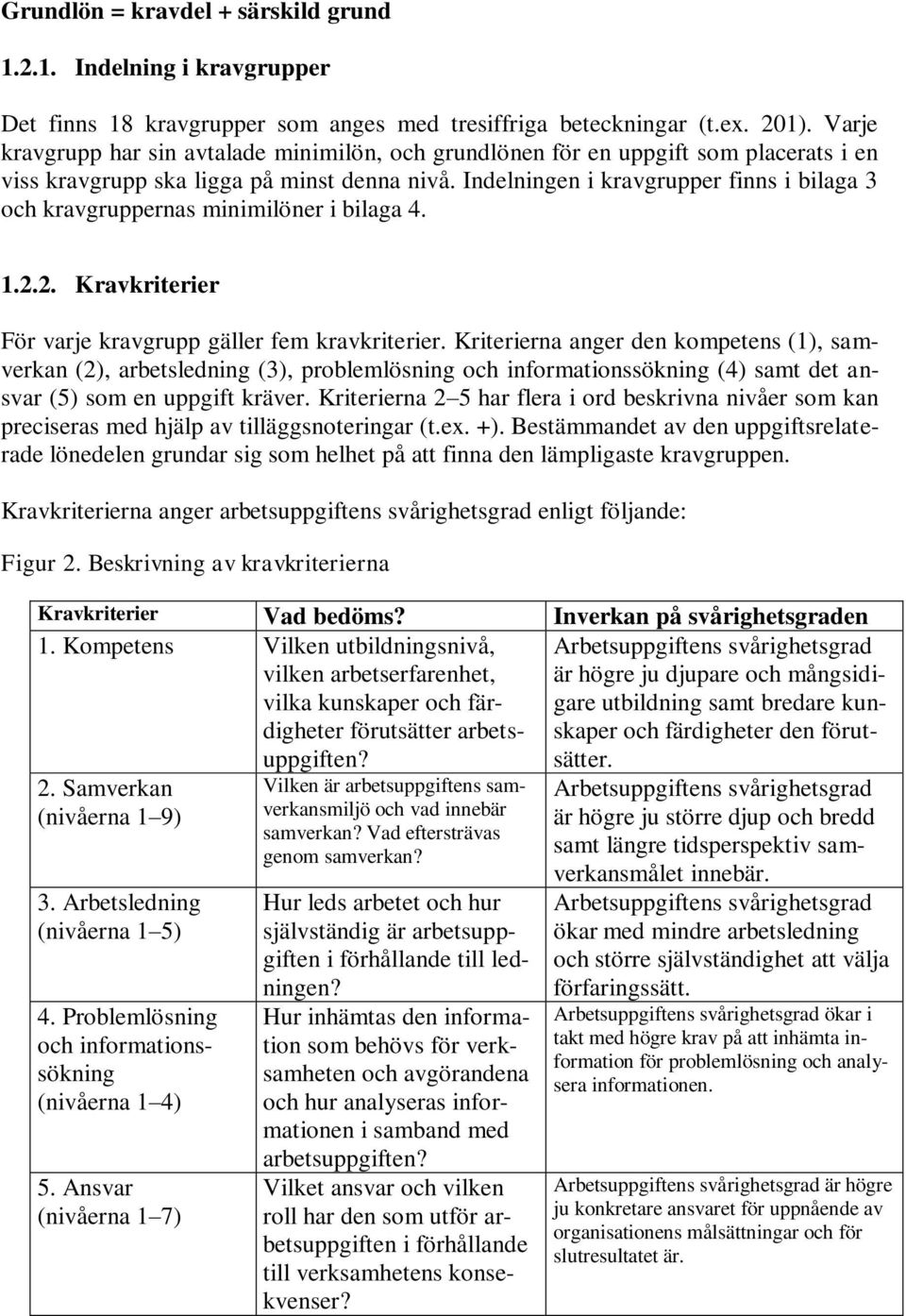 Grundlön = kravdel + särskild grund

1.2.1. Indelning i kravgrupper

Det finns 18 kravgrupper som anges med tresiffriga beteckningar (t.ex. 201). Varje kravgrupp har sin avtalade minimilön, och grundlönen för en uppgift som placerats i en viss kravgrupp ska ligga på minst denna nivå. Indelningen i kravgrupper finns i bilaga 3 och kravgruppernas minimilöner i bilaga 4.

1.2.2. Kravkriterier

För varje kravgrupp gäller fem kravkriterier. Kriterierna anger den kompetens (1), samverkan (2), arbetsledning (3), problemlösning och informationssökning (4) samt det ansvar (5) som en uppgift kräver. Kriterierna 2–5 har flera i ord beskrivna nivåer som kan preciseras med hjälp av tilläggsnoteringar (t.ex. +). Bestämmandet av den uppgiftsrelaterade lönedelen grundar sig som helhet på att finna den lämpligaste kravgruppen.

Kravkriterierna anger arbetsuppgiftens svårighetsgrad enligt följande:

Figur 2. Beskrivning av kravkriterierna

| Kravkriterier | Vad bedöms? | Inverkan på svårighetsgraden |
|---|---|---|
| 1. Kompetens | Vilken utbildningsnivå, vilken arbetserfarenhet, vilka kunskaper och färdigheter förutsätter arbetsuppgiften? | Arbetsuppgiftens svårighetsgrad är högre ju djupare och mångsidigare utbildning samt bredare kunskaper och färdigheter den förutsätter. |
| 2. Samverkan (nivåerna 1–9) | Vilken är arbetsuppgiftens samverkansmiljö och vad innebär samverkan? Vad eftersträvas genom samverkan? | Arbetsuppgiftens svårighetsgrad är högre ju större djup och bredd samt längre tidsperspektiv samverkansmålet innebär. |
| 3. Arbetsledning (nivåerna 1–5) | Hur leds arbetet och hur självständig är arbetsuppgiften i förhållande till ledningen? | Arbetsuppgiftens svårighetsgrad ökar med mindre arbetsledning och större självständighet att välja förfaringssätt. |
| 4. Problemlösning och informationssökning (nivåerna 1–4) | Hur inhämtas den information som behövs för verksamheten och avgörandena och hur analyseras informationen i samband med arbetsuppgiften? | Arbetsuppgiftens svårighetsgrad ökar i takt med högre krav på att inhämta information för problemlösning och analysera informationen. |
| 5. Ansvar (nivåerna 1–7) | Vilket ansvar och vilken roll har den som utför arbetsuppgiften i förhållande till verksamhetens konsekvenser? | Arbetsuppgiftens svårighetsgrad är högre ju konkretare ansvaret för uppnående av organisationens målsättningar och för slutresultatet är. |